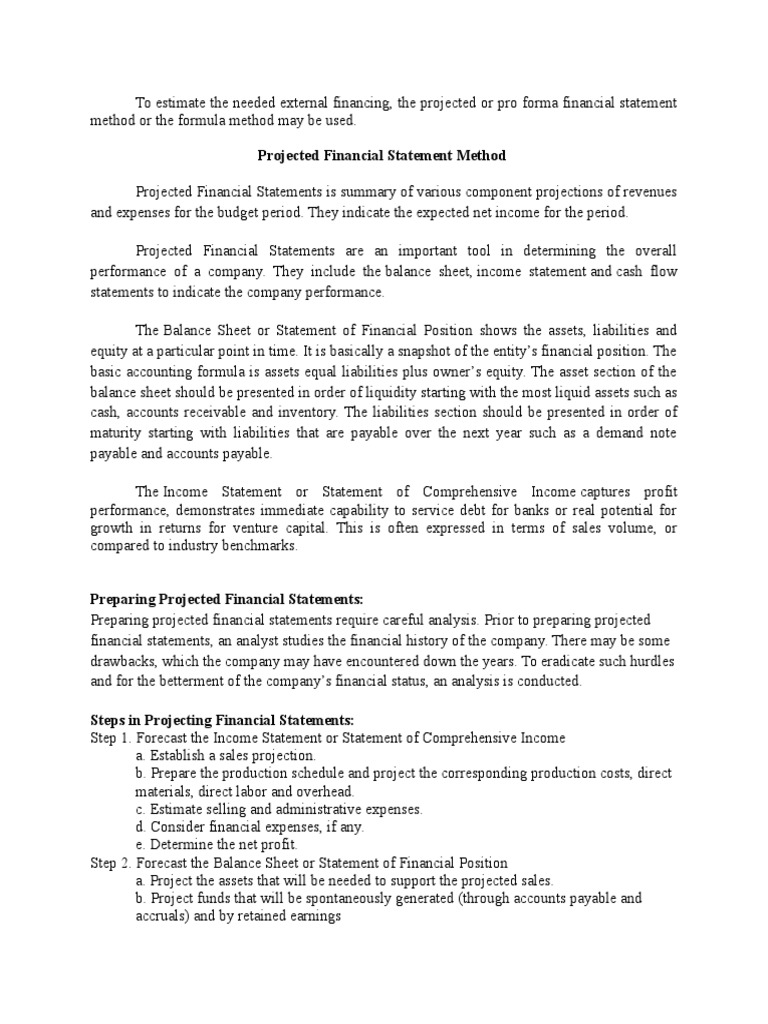 To estimate the needed external financing, the projected or pro forma financial statement method or the formula method may be used.

Projected Financial Statement Method

Projected Financial Statements is summary of various component projections of revenues and expenses for the budget period. They indicate the expected net income for the period.

Projected Financial Statements are an important tool in determining the overall performance of a company. They include the balance sheet, income statement and cash flow statements to indicate the company performance.

The Balance Sheet or Statement of Financial Position shows the assets, liabilities and equity at a particular point in time. It is basically a snapshot of the entity's financial position. The basic accounting formula is assets equal liabilities plus owner's equity. The asset section of the balance sheet should be presented in order of liquidity starting with the most liquid assets such as cash, accounts receivable and inventory. The liabilities section should be presented in order of maturity starting with liabilities that are payable over the next year such as a demand note payable and accounts payable.

The Income Statement or Statement of Comprehensive Income captures profit performance, demonstrates immediate capability to service debt for banks or real potential for growth in returns for venture capital. This is often expressed in terms of sales volume, or compared to industry benchmarks.

Preparing Projected Financial Statements:
Preparing projected financial statements require careful analysis. Prior to preparing projected financial statements, an analyst studies the financial history of the company. There may be some drawbacks, which the company may have encountered down the years. To eradicate such hurdles and for the betterment of the company's financial status, an analysis is conducted.

Steps in Projecting Financial Statements:
Step 1. Forecast the Income Statement or Statement of Comprehensive Income
a. Establish a sales projection.
b. Prepare the production schedule and project the corresponding production costs, direct materials, direct labor and overhead.
c. Estimate selling and administrative expenses.
d. Consider financial expenses, if any.
e. Determine the net profit.
Step 2. Forecast the Balance Sheet or Statement of Financial Position
a. Project the assets that will be needed to support the projected sales.
b. Project funds that will be spontaneously generated (through accounts payable and accruals) and by retained earnings